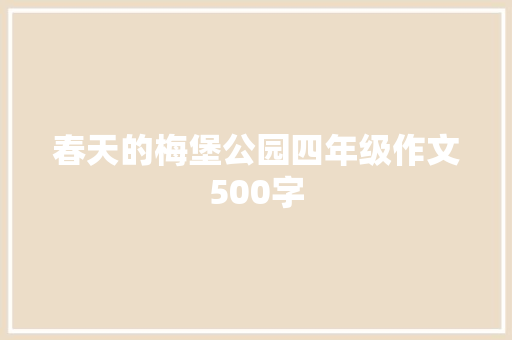 春天的梅堡公园四年级作文500字